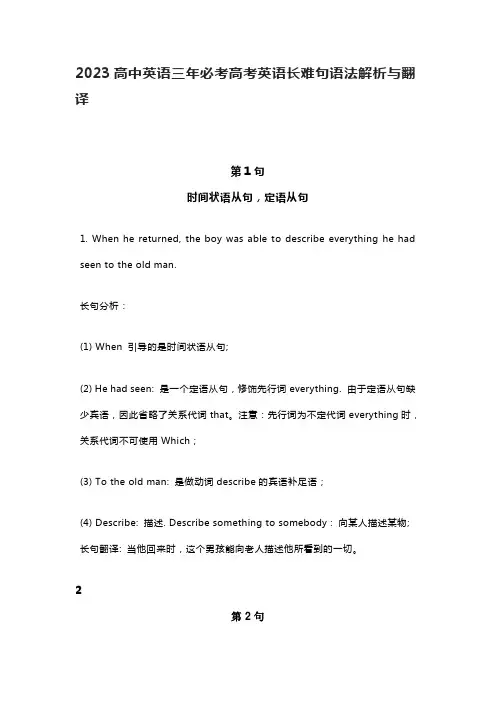 2023 高中英语三年必考高考英语长难句语法解析与翻译

第 1 句

时间状语从句，定语从句

1. When he returned, the boy was able to describe everything he had seen to the old man.

长句分析：

(1) When 引导的是时间状语从句;

(2) He had seen: 是一个定语从句，修饰先行词 everything. 由于定语从句缺少宾语，因此省略了关系代词 that。注意：先行词为不定代词 everything 时，关系代词不可使用 Which；

(3) To the old man: 是做动词 describe 的宾语补足语；

(4) Describe: 描述. Describe something to somebody：向某人描述某物;
长句翻译: 当他回来时，这个男孩能向老人描述他所看到的一切。

2

第 2 句